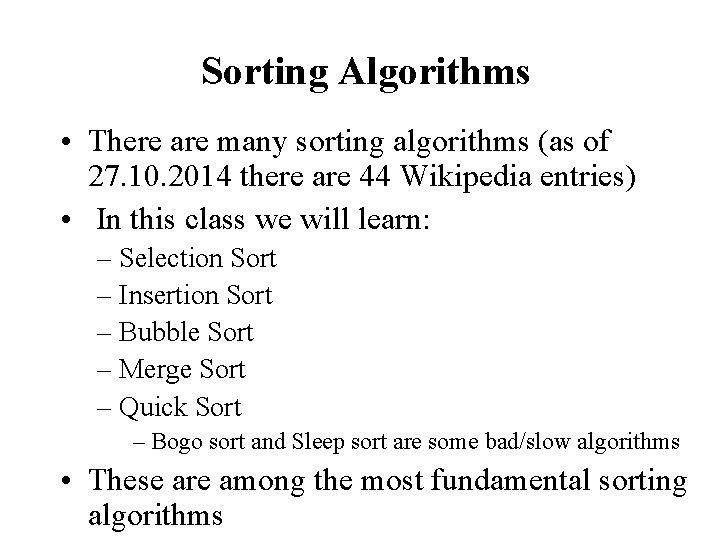 Sorting Algorithms

• There are many sorting algorithms (as of 27.10.2014 there are 44 Wikipedia entries)
• In this class we will learn:
– Selection Sort
– Insertion Sort
– Bubble Sort
– Merge Sort
– Quick Sort
– Bogo sort and Sleep sort are some bad/slow algorithms
• These are among the most fundamental sorting algorithms